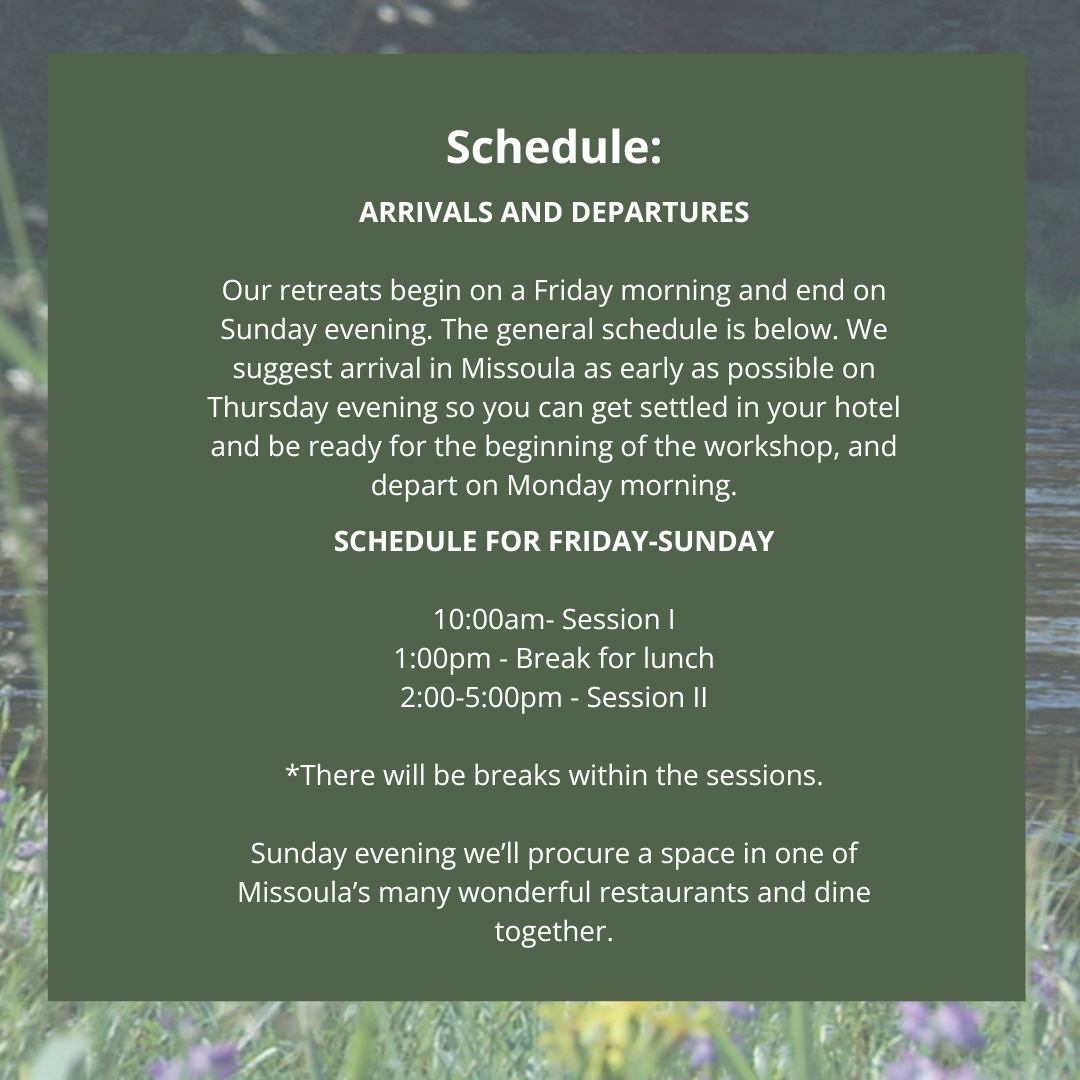 Schedule:

ARRIVALS AND DEPARTURES

Our retreats begin on a Friday morning and end on Sunday evening. The general schedule is below. We suggest arrival in Missoula as early as possible on Thursday evening so you can get settled in your hotel and be ready for the beginning of the workshop, and depart on Monday morning.

SCHEDULE FOR FRIDAY-SUNDAY

10:00am- Session I
1:00pm - Break for lunch
2:00-5:00pm - Session II

*There will be breaks within the sessions.

Sunday evening we'll procure a space in one of Missoula's many wonderful restaurants and dine together.